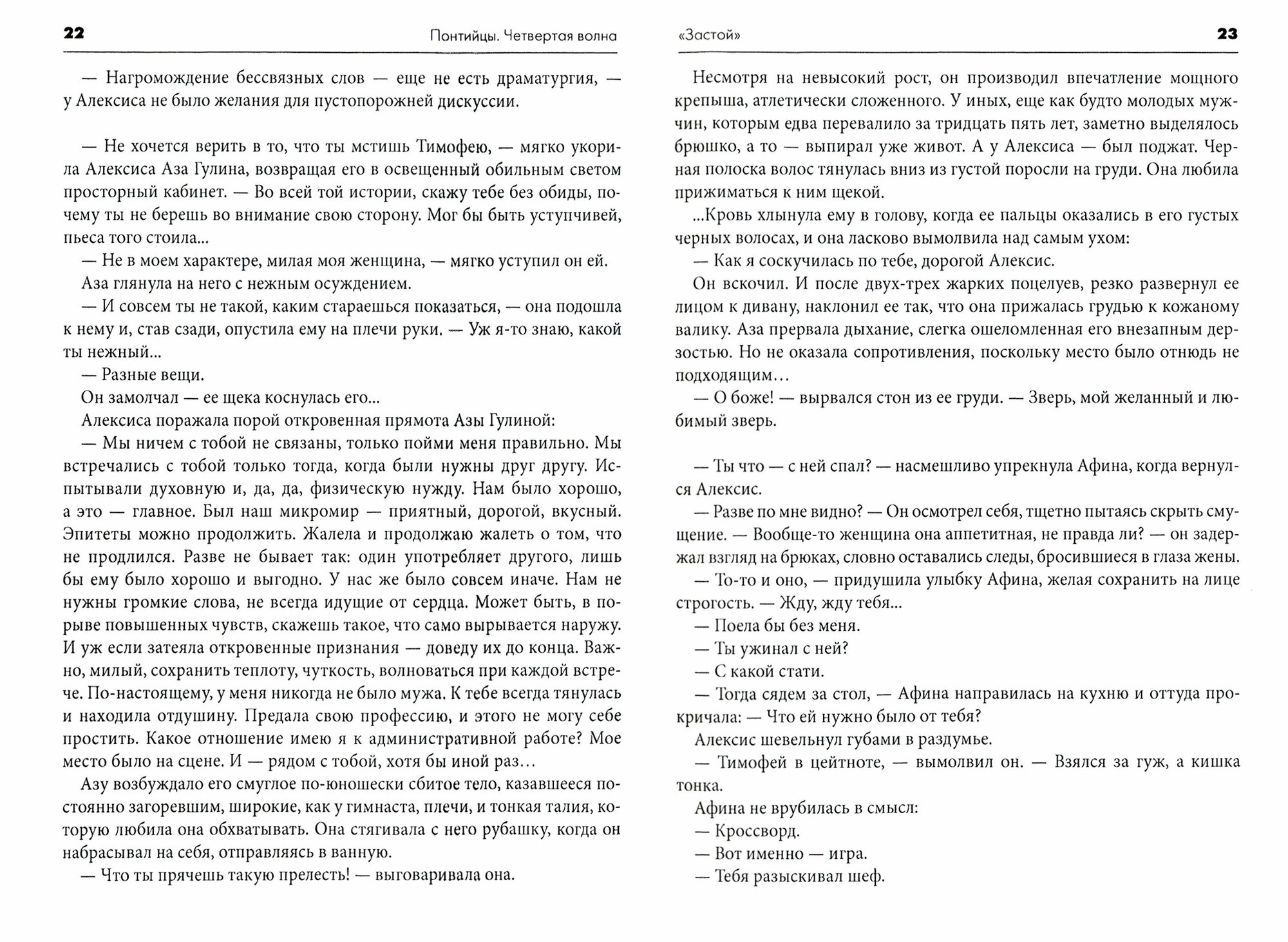 22 Понтийцы. Четвертая волна

— Нагромождение бессвязных слов — еще не есть драматургия, — у Алексиса не было желания для пустопорожней дискуссии.

— Не хочется верить в то, что ты мстишь Тимофею, — мягко укорила Алексиса Аза Гулина, возвращая его в освещенный обильным светом просторный кабинет. — Во всей той истории, скажу тебе без обиды, почему ты не берешь во внимание свою сторону. Мог бы быть уступчивей, пьеса того стоила...

— Не в моем характере, милая моя женщина, — мягко уступил он ей.

Аза глянула на него с нежным осуждением.

— И совсем ты не такой, каким стараешься показаться, — она подошла к нему и, став сзади, опустила ему на плечи руки. — Уж я-то знаю, какой ты нежный...

— Разные вещи.

Он замолчал — ее щека коснулась его...

Алексиса поражала порой откровенная прямота Азы Гулиной:

— Мы ничем с тобой не связаны, только пойми меня правильно. Мы встречались с тобой только тогда, когда были нужны друг другу. Испытывали духовную и, да, да, физическую нужду. Нам было хорошо, а это — главное. Был наш микромир — приятный, дорогой, вкусный. Эпитеты можно продолжить. Жалела и продолжаю жалеть о том, что не продлился. Разве не бывает так: один употребляет другого, лишь бы ему было хорошо и выгодно. У нас же было совсем иначе. Нам не нужны громкие слова, не всегда идущие от сердца. Может быть, в порыве повышенных чувств, скажешь такое, что само вырывается наружу. И уж если затеяла откровенные признания — доведу их до конца. Важно, милый, сохранить теплоту, чуткость, волноваться при каждой встрече. По-настоящему, у меня никогда не было мужа. К тебе всегда тянулась и находила отдушину. Предала свою профессию, и этого не могу себе простить. Какое отношение имею я к административной работе? Мое место было на сцене. И — рядом с тобой, хотя бы иной раз…

Азу возбуждало его смуглое по-юношески сбитое тело, казавшееся постоянно загоревшим, широкие, как у гимнаста, плечи, и тонкая талия, которую любила она обхватывать. Она стягивала с него рубашку, когда он набрасывал на себя, отправляясь в ванную.

— Что ты прячешь такую прелесть! — выговаривала она.

«Застой» 23

Несмотря на невысокий рост, он производил впечатление мощного крепыша, атлетически сложенного. У иных, еще как будто молодых мужчин, которым едва перевалило за тридцать пять лет, заметно выделялось брюшко, а то — выпирал уже живот. А у Алексиса — был поджат. Черная полоска волос тянулась вниз из густой поросли на груди. Она любила прижиматься к ним щекой.

...Кровь хлынула ему в голову, когда ее пальцы оказались в его густых черных волосах, и она ласково вымолвила над самым ухом:

— Как я соскучилась по тебе, дорогой Алексис.

Он вскочил. И после двух-трех жарких поцелуев, резко развернул ее лицом к дивану, наклонил ее так, что она прижалась грудью к кожаному валику. Аза прервала дыхание, слегка ошеломленная его внезапным дерзостью. Но не оказала сопротивления, поскольку место было отнюдь не подходящим…

— О боже! — вырвался стон из ее груди. — Зверь, мой желанный и любимый зверь.

— Ты что — с ней спал? — насмешливо упрекнула Афина, когда вернулся Алексис.

— Разве по мне видно? — Он осмотрел себя, тщетно пытаясь скрыть смущение. — Вообще-то женщина она аппетитная, не правда ли? — он задержал взгляд на брюках, словно оставались следы, бросившиеся в глаза жены.

— То-то и оно, — придушила улыбку Афина, желая сохранить на лице строгость. — Жду, жду тебя...

— Поела бы без меня.

— Ты ужинал с ней?

— С какой стати.

— Тогда сядем за стол, — Афина направилась на кухню и оттуда прокричала: — Что ей нужно было от тебя?

Алексис шевельнул губами в раздумье.

— Тимофей в цейтноте, — вымолвил он. — Взялся за гуж, а кишка тонка.

Афина не врубилась в смысл:

— Кроссворд.

— Вот именно — игра.

— Тебя разыскивал шеф.